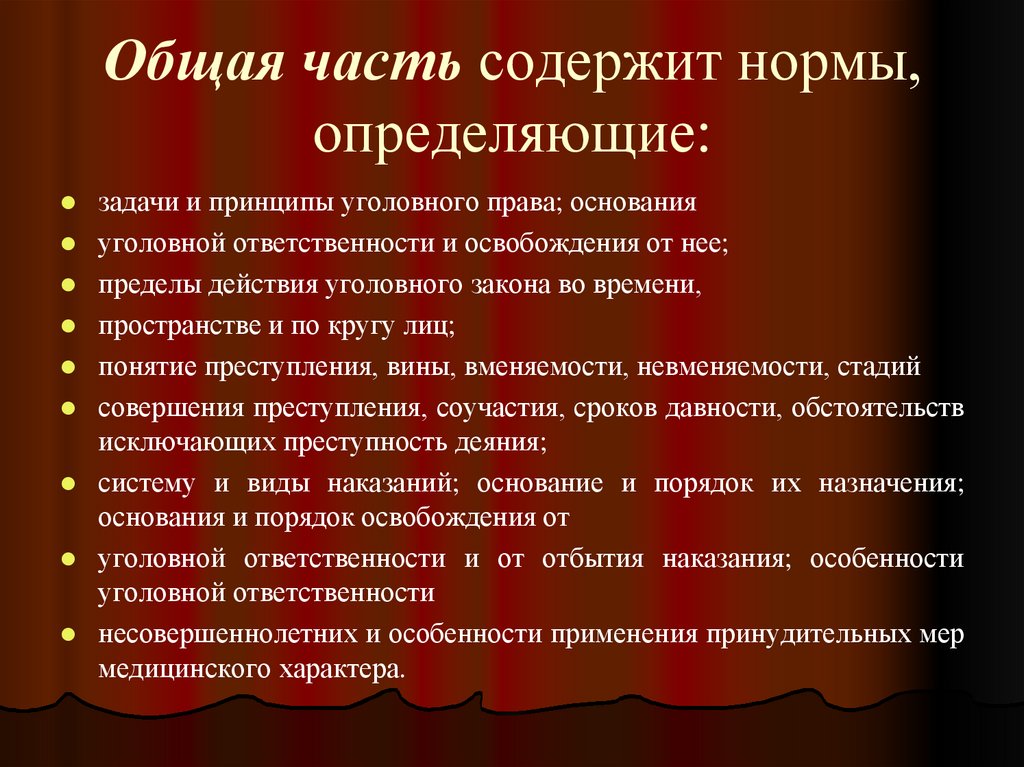 Общая часть содержит нормы, определяющие:

- задачи и принципы уголовного права; основания
- уголовной ответственности и освобождения от нее;
- пределы действия уголовного закона во времени,
- пространстве и по кругу лиц;
- понятие преступления, вины, вменяемости, невменяемости, стадий
- совершения преступления, соучастия, сроков давности, обстоятельств исключающих преступность деяния;
- систему и виды наказаний; основание и порядок их назначения; основания и порядок освобождения от
- уголовной ответственности и от отбытия наказания; особенности уголовной ответственности
- несовершеннолетних и особенности применения принудительных мер медицинского характера.